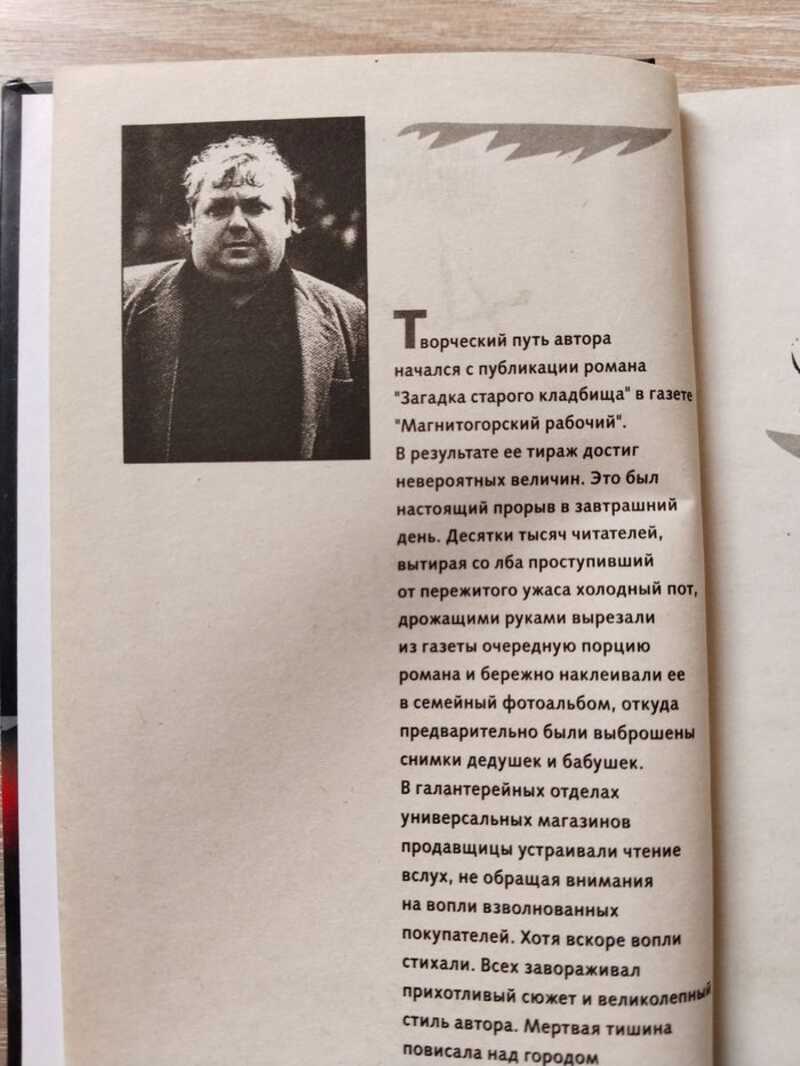 Творческий путь автора начался с публикации романа "Загадка старого кладбища" в газете "Магнитогорский рабочий". В результате ее тираж достиг невероятных величин. Это был настоящий прорыв в завтрашний день. Десятки тысяч читателей, вытирая со лба проступивший от пережитого ужаса холодный пот, дрожащими руками вырезали из газеты очередную порцию романа и бережно наклеивали ее в семейный фотоальбом, откуда предварительно были выброшены снимки дедушек и бабушек. В галантерейных отделах универсальных магазинов продавщицы устраивали чтение вслух, не обращая внимания на вопли взволнованных покупателей. Хотя вскоре вопли стихали. Всех завораживал прихотливый сюжет и великолепный стиль автора. Мертвая тишина повисала над городом